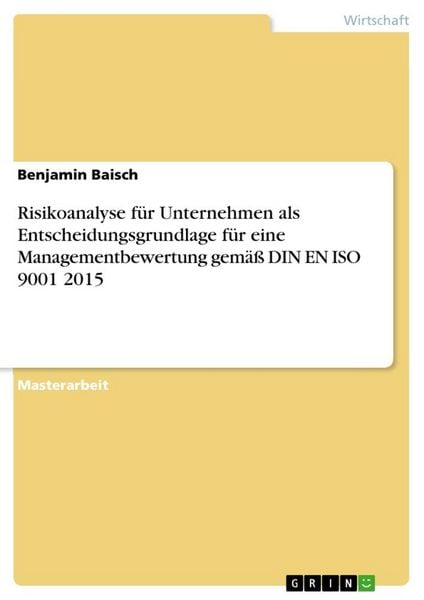 Wirtschaft

Benjamin Baisch

Risikoanalyse für Unternehmen als Entscheidungsgrundlage für eine Managementbewertung gemäß DIN EN ISO 9001 2015

Masterarbeit

GRIN